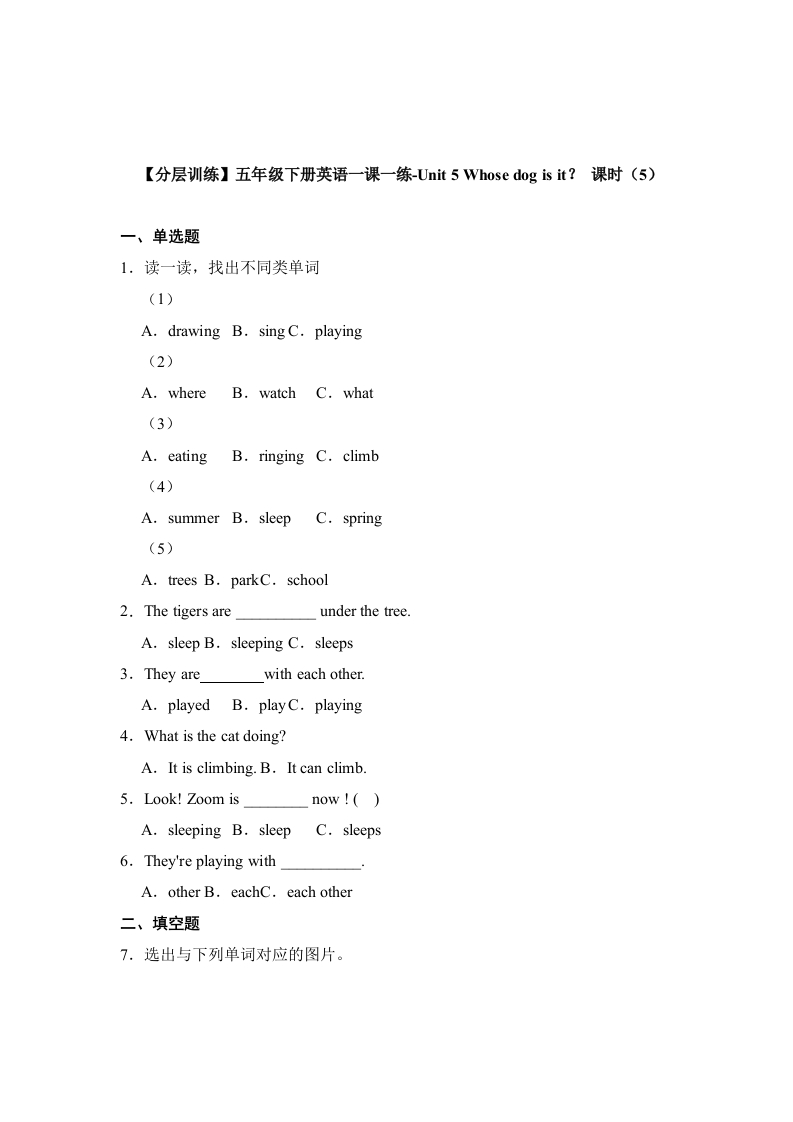 【分层训练】五年级下册英语一课一练-Unit 5 Whose dog is it？ 课时（5）

一、单选题

1．读一读，找出不同类单词

（1）

A．drawing B．sing C．playing

（2）

A．where B．watch C．what

（3）

A．eating B．ringing C．climb

（4）

A．summer B．sleep C．spring

（5）

A．trees B．park C．school

2．The tigers are __________ under the tree.

A．sleep B．sleeping C．sleeps

3．They are________with each other.

A．played B．play C．playing

4．What is the cat doing?

A．It is climbing. B．It can climb.

5．Look! Zoom is ________ now ! (　)

A．sleeping B．sleep C．sleeps

6．They're playing with __________.

A．other B．each C．each other

二、填空题

7．选出与下列单词对应的图片。